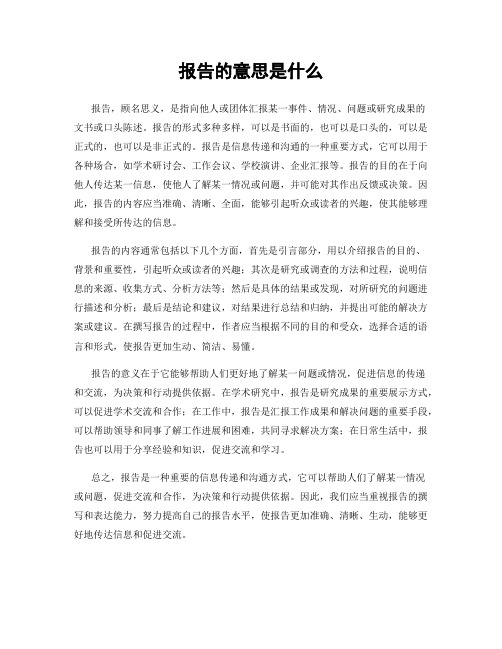 报告的意思是什么

报告，顾名思义，是指向他人或团体汇报某一事件、情况、问题或研究成果的文书或口头陈述。报告的形式多种多样，可以是书面的，也可以是口头的，可以是正式的，也可以是非正式的。报告是信息传递和沟通的一种重要方式，它可以用于各种场合，如学术研讨会、工作会议、学校演讲、企业汇报等。报告的目的在于向他人传达某一信息，使他人了解某一情况或问题，并可能对其作出反馈或决策。因此，报告的内容应当准确、清晰、全面，能够引起听众或读者的兴趣，使其能够理解和接受所传达的信息。

报告的内容通常包括以下几个方面，首先是引言部分，用以介绍报告的目的、背景和重要性，引起听众或读者的兴趣；其次是研究或调查的方法和过程，说明信息的来源、收集方式、分析方法等；然后是具体的结果或发现，对所研究的问题进行描述和分析；最后是结论和建议，对结果进行总结和归纳，并提出可能的解决方案或建议。在撰写报告的过程中，作者应当根据不同的目的和受众，选择合适的语言和形式，使报告更加生动、简洁、易懂。

报告的意义在于它能够帮助人们更好地了解某一问题或情况，促进信息的传递和交流，为决策和行动提供依据。在学术研究中，报告是研究成果的重要展示方式，可以促进学术交流和合作；在工作中，报告是汇报工作成果和解决问题的重要手段，可以帮助领导和同事了解工作进展和困难，共同寻求解决方案；在日常生活中，报告也可以用于分享经验和知识，促进交流和学习。

总之，报告是一种重要的信息传递和沟通方式，它可以帮助人们了解某一情况或问题，促进交流和合作，为决策和行动提供依据。因此，我们应当重视报告的撰写和表达能力，努力提高自己的报告水平，使报告更加准确、清晰、生动，能够更好地传达信息和促进交流。